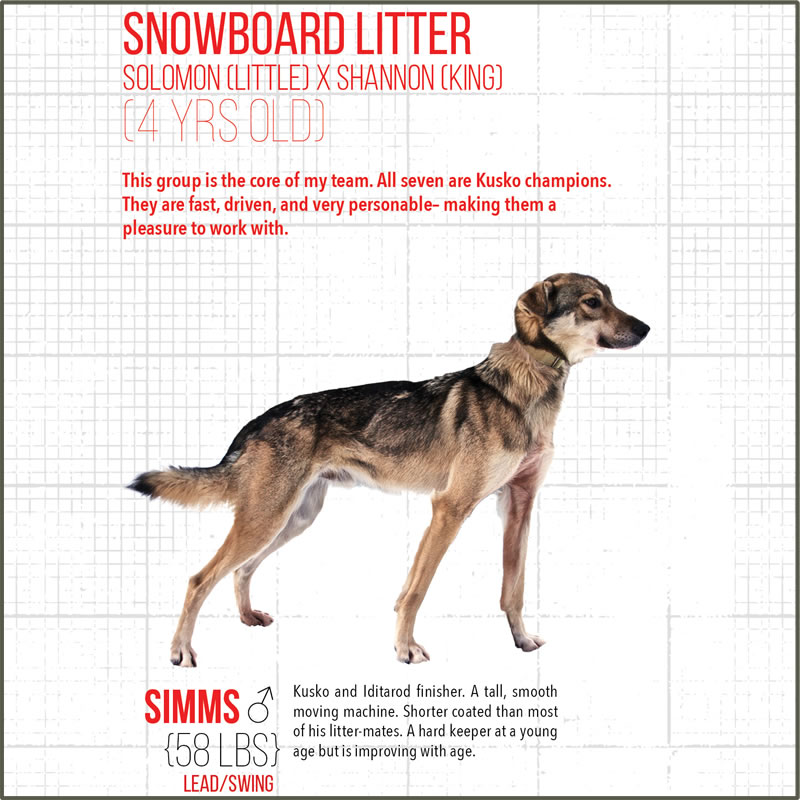 SNOWBOARD LITTER
SOLOMON (LITTLE) X SHANNON (KING)
(4 YRS OLD)

This group is the core of my team. All seven are Kusko champions. They are fast, driven, and very personable– making them a pleasure to work with.

SIMMS ♂
{58 LBS}
LEAD/SWING

Kusko and Iditarod finisher. A tall, smooth moving machine. Shorter coated than most of his litter-mates. A hard keeper at a young age but is improving with age.